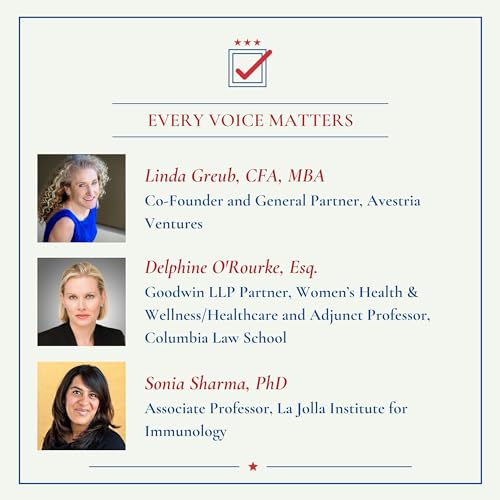 EVERY VOICE MATTERS

Linda Greub, CFA, MBA
Co-Founder and General Partner, Avestria Ventures

Delphine O'Rourke, Esq.
Goodwin LLP Partner, Women's Health & Wellness/Healthcare and Adjunct Professor, Columbia Law School

Sonia Sharma, PhD
Associate Professor, La Jolla Institute for Immunology